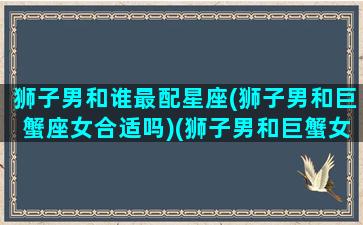 狮子男和谁最配星座(狮子男和巨蟹座女合适吗)(狮子男和巨蟹女